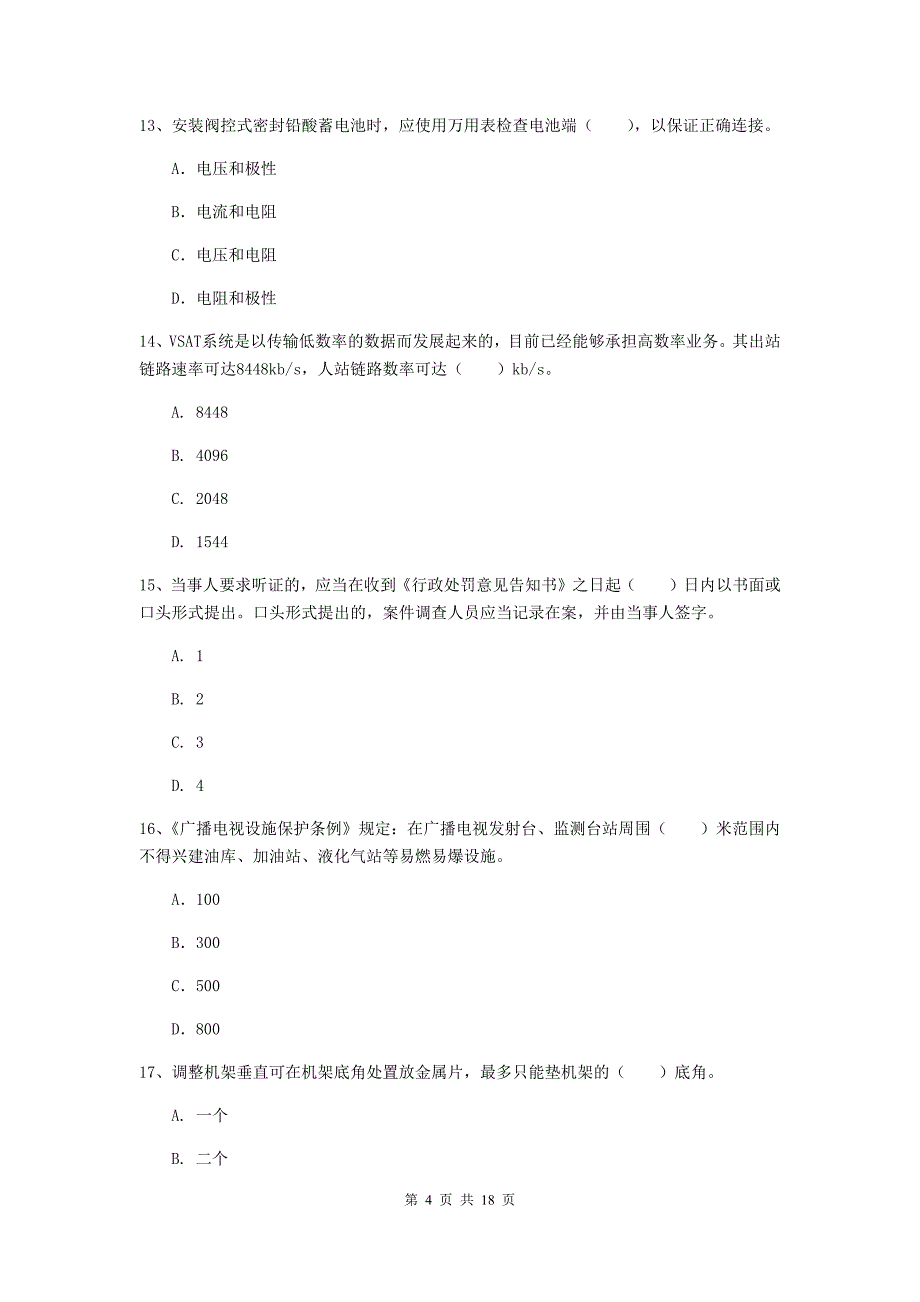 13、安装阀控式密封铅酸蓄电池时，应使用万用表检查电池端（　　），以保证正确连接。

A. 电压和极性

B. 电流和电阻

C. 电压和电阻

D. 电阻和极性

14、VSAT系统是以传输低数率的数据而发展起来的，目前已经能够承担高数率业务。其出站链路速率可达8448kb/s，人站链路数率可达（　　）kb/s。

A. 8448

B. 4096

C. 2048

D. 1544

15、当事人要求听证的，应当在收到《行政处罚意见告知书》之日起（　　）日内以书面或口头形式提出。口头形式提出的，案件调查人员应当记录在案，并由当事人签字。

A. 1

B. 2

C. 3

D. 4

16、《广播电视设施保护条例》规定：在广播电视发射台、监测台站周围（　　）米范围内不得兴建油库、加油站、液化气站等易燃易爆设施。

A. 100

B. 300

C. 500

D. 800

17、调整机架垂直可在机架底角处置放金属片，最多只能垫机架的（　　）底角。

A. 一个

B. 二个

第 4 页 共 18 页